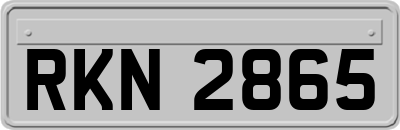 RKN 2865